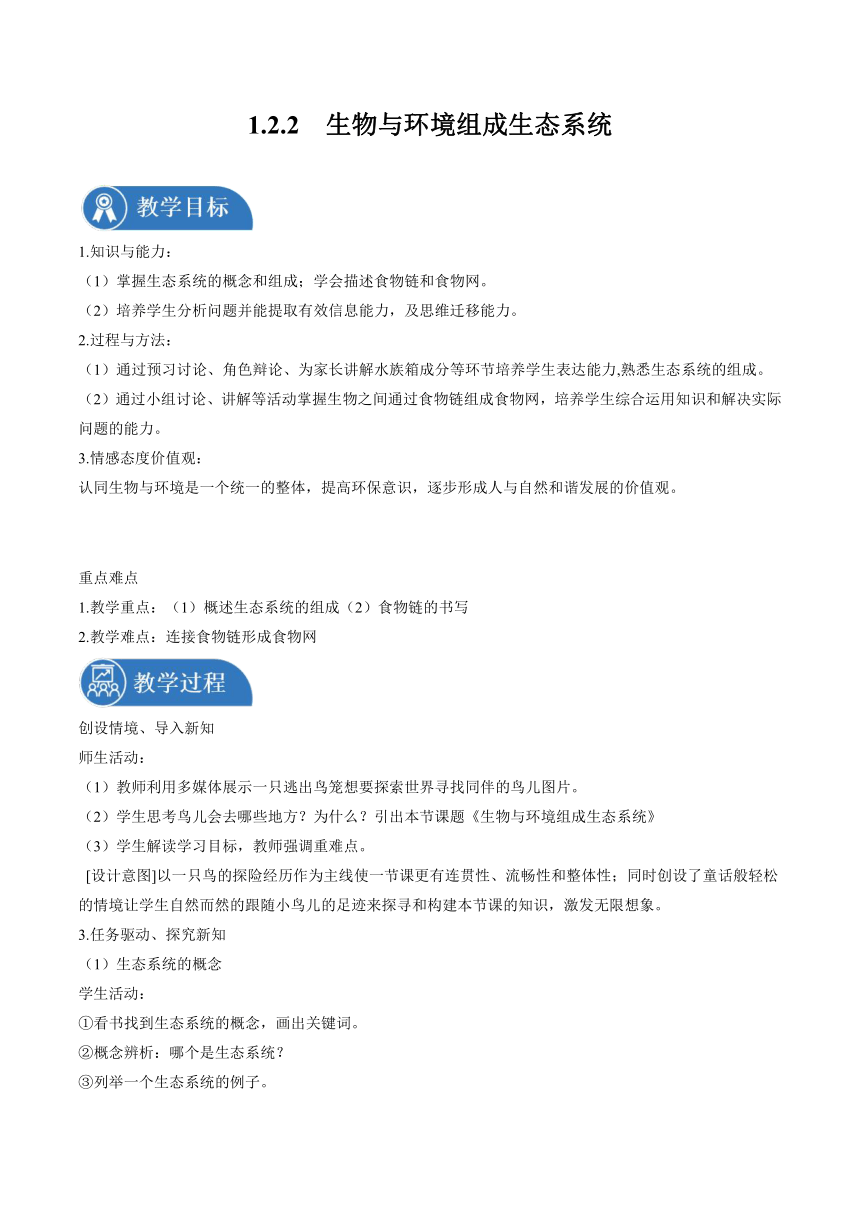 1.2.2　生物与环境组成生态系统

教学目标

1.知识与能力：

（1）掌握生态系统的概念和组成；学会描述食物链和食物网。

（2）培养学生分析问题并能提取有效信息能力，及思维迁移能力。

2.过程与方法：

（1）通过预习讨论、角色辩论、为家长讲解水族箱成分等环节培养学生表达能力,熟悉生态系统的组成。

（2）通过小组讨论、讲解等活动掌握生物之间通过食物链组成食物网，培养学生综合运用知识和解决实际问题的能力。

3.情感态度价值观：

认同生物与环境是一个统一的整体，提高环保意识，逐步形成人与自然和谐发展的价值观。

重点难点

1.教学重点：（1）概述生态系统的组成（2）食物链的书写

2.教学难点：连接食物链形成食物网

教学过程

创设情境、导入新知

师生活动：

（1）教师利用多媒体展示一只逃出鸟笼想要探索世界寻找同伴的鸟儿图片。

（2）学生思考鸟儿会去哪些地方？为什么？引出本节课题《生物与环境组成生态系统》

（3）学生解读学习目标，教师强调重难点。

[设计意图]以一只鸟的探险经历作为主线使一节课更有连贯性、流畅性和整体性；同时创设了童话般轻松的情境让学生自然而然的跟随小鸟儿的足迹来探寻和构建本节课的知识，激发无限想象。

3.任务驱动、探究新知

（1）生态系统的概念

学生活动：

①看书找到生态系统的概念，画出关键词。

②概念辨析：哪个是生态系统？

③列举一个生态系统的例子。